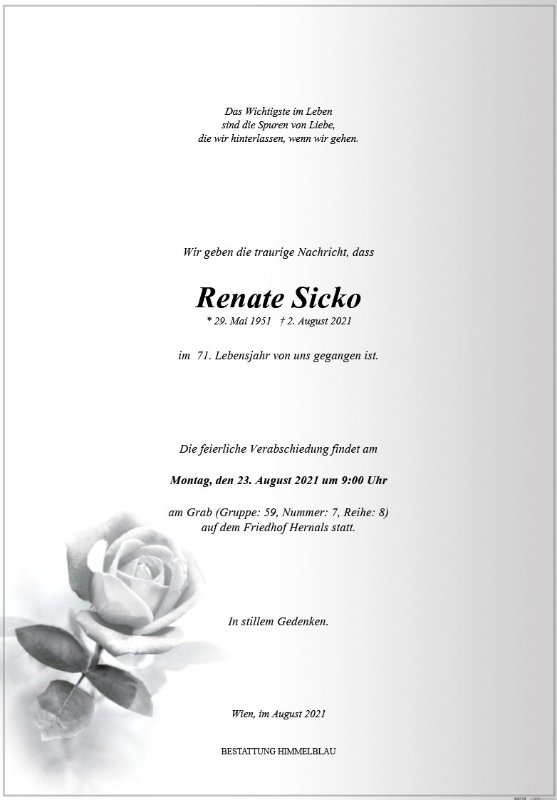 Das Wichtigste im Leben
sind die Spuren von Liebe,
die wir hinterlassen, wenn wir gehen.

Wir geben die traurige Nachricht, dass

Renate Sicko

* 29. Mai 1951 † 2. August 2021

im 71. Lebensjahr von uns gegangen ist.

Die feierliche Verabschiedung findet am

Montag, den 23. August 2021 um 9:00 Uhr

am Grab (Gruppe: 59, Nummer: 7, Reihe: 8)
auf dem Friedhof Hernals statt.

In stillem Gedenken.

Wien, im August 2021

BESTATTUNG HIMMELBLAU